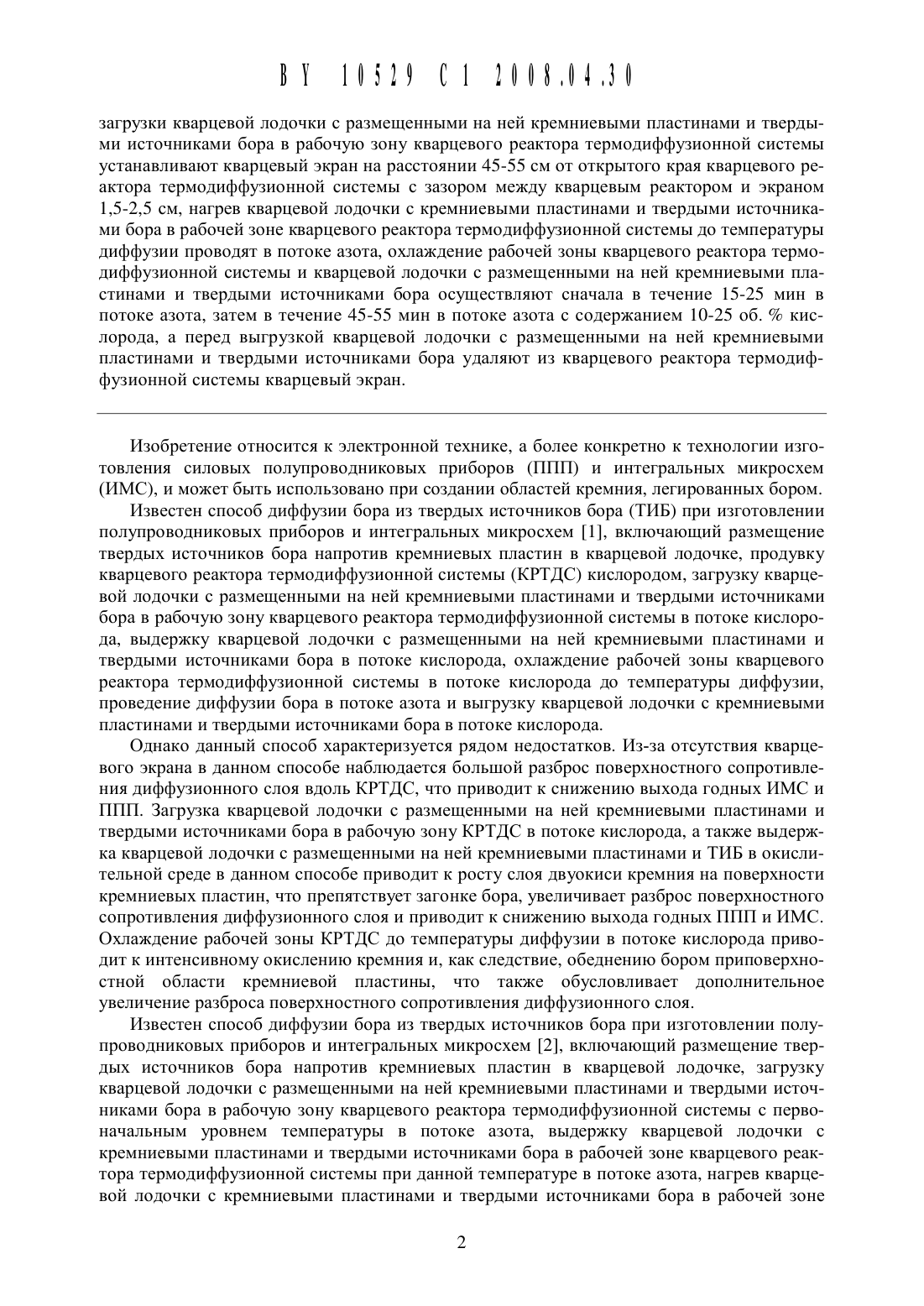 BY 10529 C1 2008.04.30

загрузки кварцевой лодочки с размещенными на ней кремниевыми пластинами и твердыми источниками бора в рабочую зону кварцевого реактора термодиффузионной системы устанавливают кварцевый экран на расстоянии 45-55 см от открытого края кварцевого реактора термодиффузионной системы с зазором между кварцевым реактором и экраном 1,5-2,5 см, нагрев кварцевой лодочки с кремниевыми пластинами и твердыми источниками бора в рабочей зоне кварцевого реактора термодиффузионной системы до температуры диффузии проводят в потоке азота, охлаждение рабочей зоны кварцевого реактора термодиффузионной системы и кварцевой лодочки с размещенными на ней кремниевыми пластинами и твердыми источниками бора осуществляют сначала в течение 15-25 мин в потоке азота, затем в течение 45-55 мин в потоке азота с содержанием 10-25 об. % кислорода, а перед выгрузкой кварцевой лодочки с размещенными на ней кремниевыми пластинами и твердыми источниками бора удаляют из кварцевого реактора термодиффузионной системы кварцевый экран.

Изобретение относится к электронной технике, а более конкретно к технологии изготовления силовых полупроводниковых приборов (ППП) и интегральных микросхем (ИМС), и может быть использовано при создании областей кремния, легированных бором.

Известен способ диффузии бора из твердых источников бора (ТИБ) при изготовлении полупроводниковых приборов и интегральных микросхем [1], включающий размещение твердых источников бора напротив кремниевых пластин в кварцевой лодочке, продувку кварцевого реактора термодиффузионной системы (КРТДС) кислородом, загрузку кварцевой лодочки с размещенными на ней кремниевыми пластинами и твердыми источниками бора в рабочую зону кварцевого реактора термодиффузионной системы в потоке кислорода, выдержку кварцевой лодочки с размещенными на ней кремниевыми пластинами и твердыми источниками бора в потоке кислорода, охлаждение рабочей зоны кварцевого реактора термодиффузионной системы в потоке кислорода до температуры диффузии, проведение диффузии бора в потоке азота и выгрузку кварцевой лодочки с кремниевыми пластинами и твердыми источниками бора в потоке кислорода.

Однако данный способ характеризуется рядом недостатков. Из-за отсутствия кварцевого экрана в данном способе наблюдается большой разброс поверхностного сопротивления диффузионного слоя вдоль КРТДС, что приводит к снижению выхода годных ИМС и ППП. Загрузка кварцевой лодочки с размещенными на ней кремниевыми пластинами и твердыми источниками бора в рабочую зону КРТДС в потоке кислорода, а также выдержка кварцевой лодочки с размещенными на ней кремниевыми пластинами и ТИБ в окислительной среде в данном способе приводит к росту слоя двуокиси кремния на поверхности кремниевых пластин, что препятствует загонке бора, увеличивает разброс поверхностного сопротивления диффузионного слоя и приводит к снижению выхода годных ППП и ИМС. Охлаждение рабочей зоны КРТДС до температуры диффузии в потоке кислорода приводит к интенсивному окислению кремния и, как следствие, обеднению бором приповерхностной области кремниевой пластины, что также обусловливает дополнительное увеличение разброса поверхностного сопротивления диффузионного слоя.

Известен способ диффузии бора из твердых источников бора при изготовлении полупроводниковых приборов и интегральных микросхем [2], включающий размещение твердых источников бора напротив кремниевых пластин в кварцевой лодочке, загрузку кварцевой лодочки с размещенными на ней кремниевыми пластинами и твердыми источниками бора в рабочую зону кварцевого реактора термодиффузионной системы с первоначальным уровнем температуры в потоке азота, выдержку кварцевой лодочки с кремниевыми пластинами и твердыми источниками бора в рабочей зоне кварцевого реактора термодиффузионной системы при данной температуре в потоке азота, нагрев кварцевой лодочки с кремниевыми пластинами и твердыми источниками бора в рабочей зоне

2